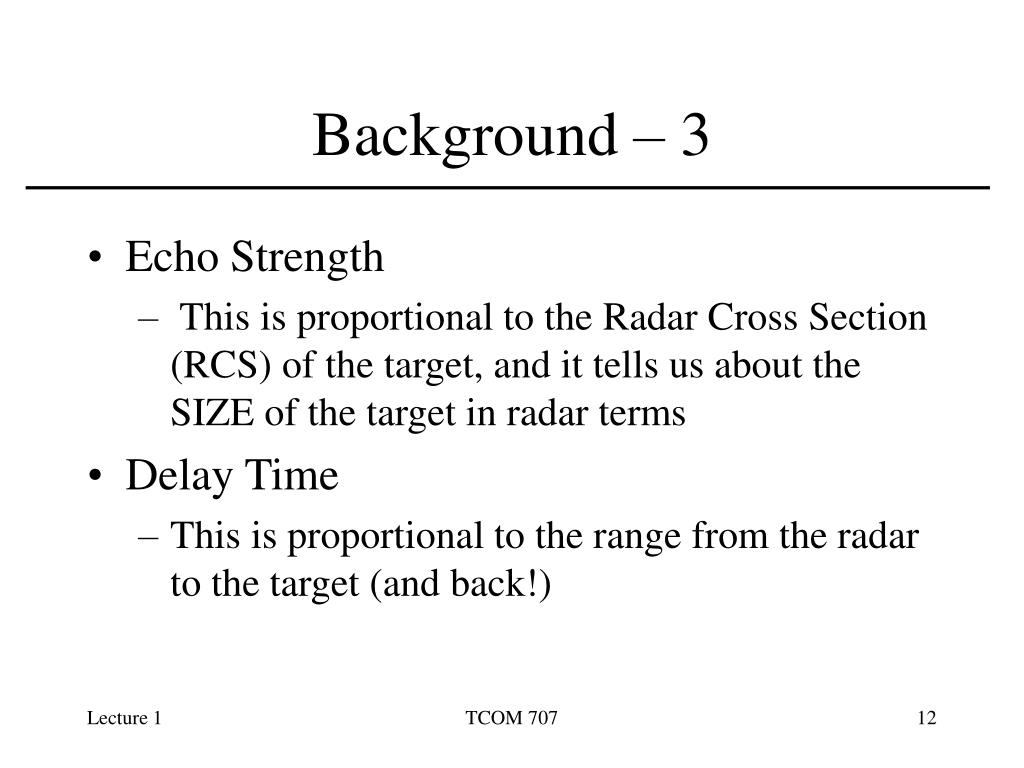 Background – 3

• Echo Strength
– This is proportional to the Radar Cross Section (RCS) of the target, and it tells us about the SIZE of the target in radar terms

• Delay Time
– This is proportional to the range from the radar to the target (and back!)

Lecture 1
TCOM 707
12